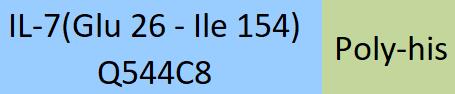 IL-7(Glu 26 - Ile 154)
Q544C8

Poly-his